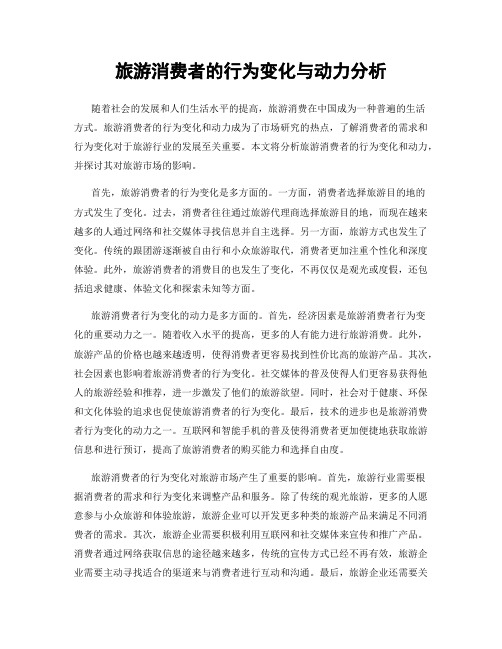 旅游消费者的行为变化与动力分析

随着社会的发展和人们生活水平的提高，旅游消费在中国成为一种普遍的生活方式。旅游消费者的行为变化和动力成为了市场研究的热点，了解消费者的需求和行为变化对于旅游行业的发展至关重要。本文将分析旅游消费者的行为变化和动力，并探讨其对旅游市场的影响。

首先，旅游消费者的行为变化是多方面的。一方面，消费者选择旅游目的地的方式发生了变化。过去，消费者往往通过旅游代理商选择旅游目的地，而现在越来越多的人通过网络和社交媒体寻找信息并自主选择。另一方面，旅游方式也发生了变化。传统的跟团游逐渐被自由行和小众旅游取代，消费者更加注重个性化和深度体验。此外，旅游消费者的消费目的也发生了变化，不再仅仅是观光或度假，还包括追求健康、体验文化和探索未知等方面。

旅游消费者行为变化的动力是多方面的。首先，经济因素是旅游消费者行为变化的重要动力之一。随着收入水平的提高，更多的人有能力进行旅游消费。此外，旅游产品的价格也越来越透明，使得消费者更容易找到性价比高的旅游产品。其次，社会因素也影响着旅游消费者的行为变化。社交媒体的普及使得人们更容易获得他人的旅游经验和推荐，进一步激发了他们的旅游欲望。同时，社会对于健康、环保和文化体验的追求也促使旅游消费者的行为变化。最后，技术的进步也是旅游消费者行为变化的动力之一。互联网和智能手机的普及使得消费者更加便捷地获取旅游信息和进行预订，提高了旅游消费者的购买能力和选择自由度。

旅游消费者的行为变化对旅游市场产生了重要的影响。首先，旅游行业需要根据消费者的需求和行为变化来调整产品和服务。除了传统的观光旅游，更多的人愿意参与小众旅游和体验旅游，旅游企业可以开发更多种类的旅游产品来满足不同消费者的需求。其次，旅游企业需要积极利用互联网和社交媒体来宣传和推广产品。消费者通过网络获取信息的途径越来越多，传统的宣传方式已经不再有效，旅游企业需要主动寻找适合的渠道来与消费者进行互动和沟通。最后，旅游企业还需要关